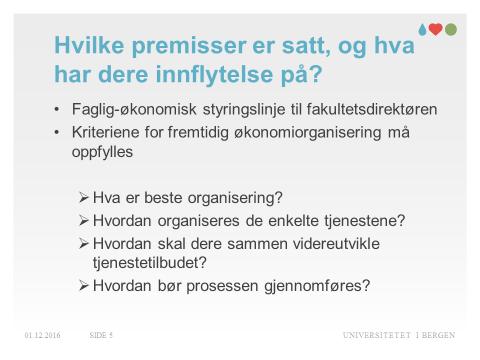 Hvilke premisser er satt, og hva har dere innflytelse på?

• Faglig-økonomisk styringslinje til fakultetsdirektøren
• Kriteriene for fremtidig økonomiorganisering må oppfylles

➢ Hva er beste organisering?
➢ Hvordan organiseres de enkelte tjenestene?
➢ Hvordan skal dere sammen videreutvikle tjenestetilbudet?
➢ Hvordan bør prosessen gjennomføres?

01.12.2016 SIDE 5 UNIVERSITETET I BERGEN